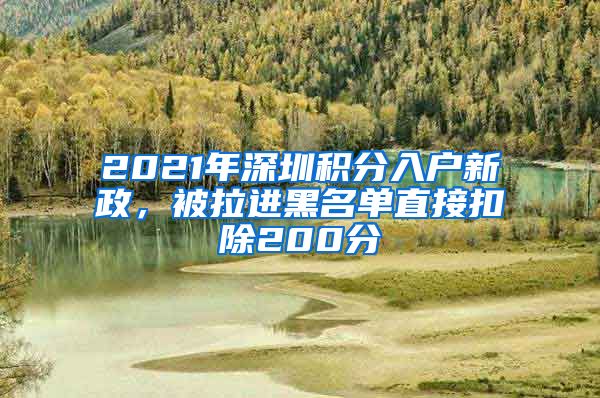 2021年深圳积分入户新政，被拉进黑名单直接扣除200分